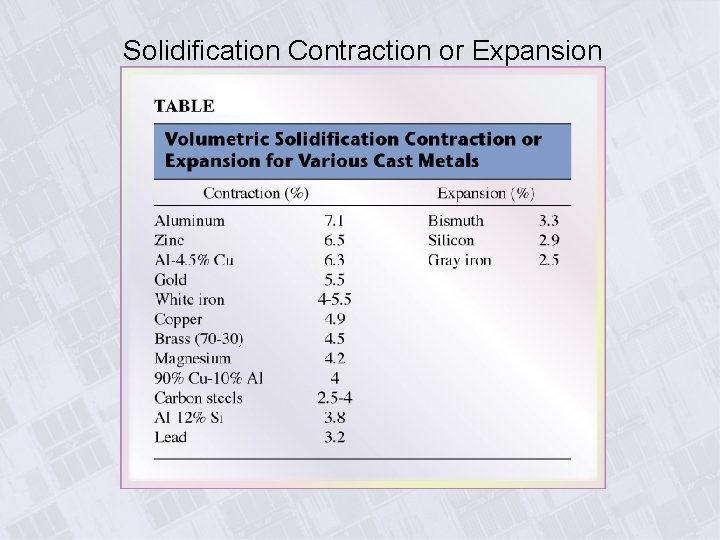 Solidification Contraction or Expansion

TABLE

Volumetric Solidification Contraction or Expansion for Various Cast Metals

| Contraction (%) | | Expansion (%) | |
|---|---|---|---|
| Aluminum | 7.1 | Bismuth | 3.3 |
| Zinc | 6.5 | Silicon | 2.9 |
| Al-4.5% Cu | 6.3 | Gray iron | 2.5 |
| Gold | 5.5 | | |
| White iron | 4-5.5 | | |
| Copper | 4.9 | | |
| Brass (70-30) | 4.5 | | |
| Magnesium | 4.2 | | |
| 90% Cu-10% Al | 4 | | |
| Carbon steels | 2.5-4 | | |
| Al 12% Si | 3.8 | | |
| Lead | 3.2 | | |